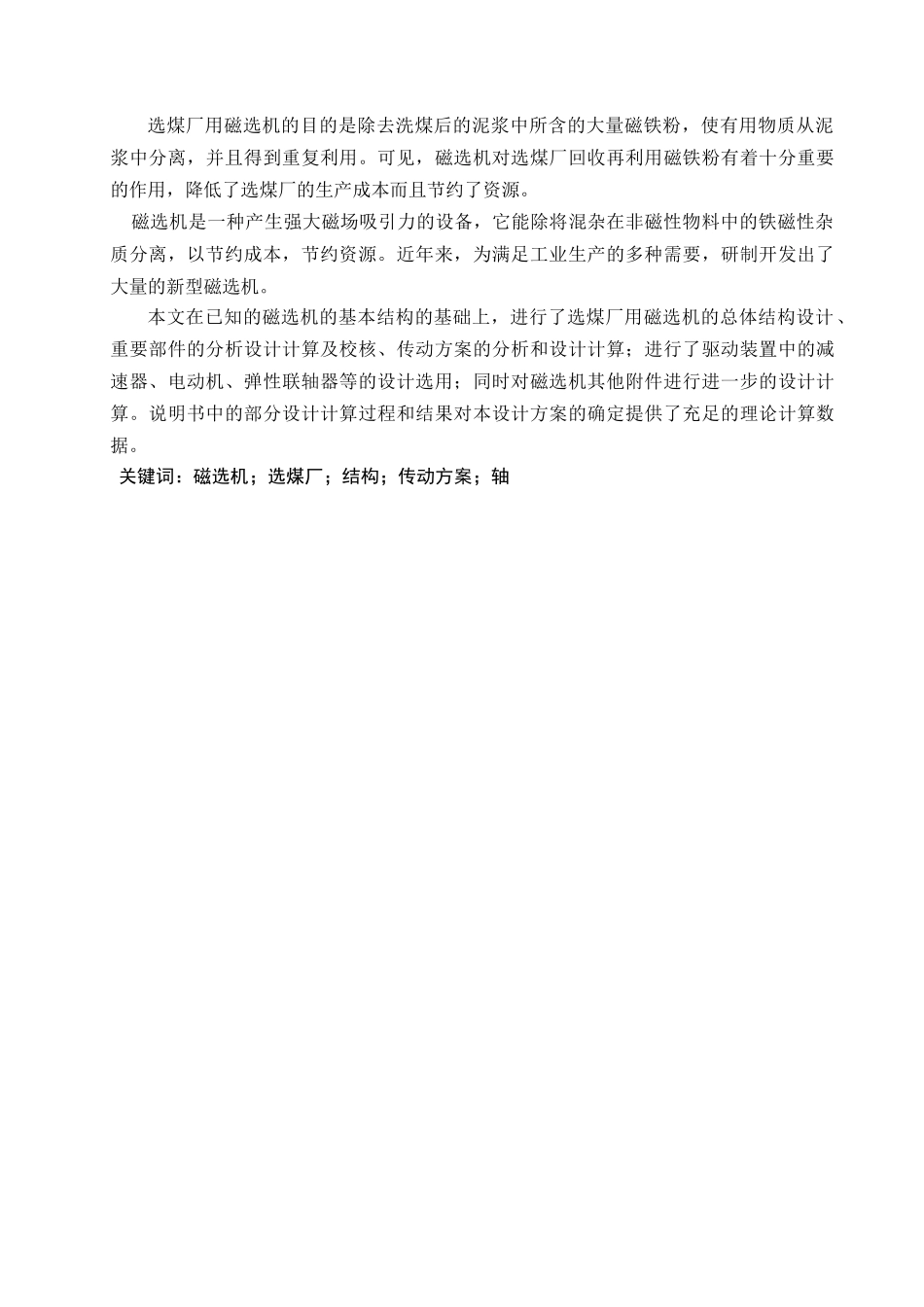 选煤厂用磁选机的目的是除去洗煤后的泥浆中所含的大量磁铁粉，使有用物质从泥浆中分离，并且得到重复利用。可见，磁选机对选煤厂回收再利用磁铁粉有着十分重要的作用，降低了选煤厂的生产成本而且节约了资源。

磁选机是一种产生强大磁场吸引力的设备，它能除将混杂在非磁性物料中的铁磁性杂质分离，以节约成本，节约资源。近年来，为满足工业生产的多种需要，研制开发出了大量的新型磁选机。

本文在已知的磁选机的基本结构的基础上，进行了选煤厂用磁选机的总体结构设计、重要部件的分析设计计算及校核、传动方案的分析和设计计算；进行了驱动装置中的减速器、电动机、弹性联轴器等的设计选用；同时对磁选机其他附件进行进一步的设计计算。说明书中的部分设计计算过程和结果对本设计方案的确定提供了充足的理论计算数据。

关键词：磁选机；选煤厂；结构；传动方案；轴